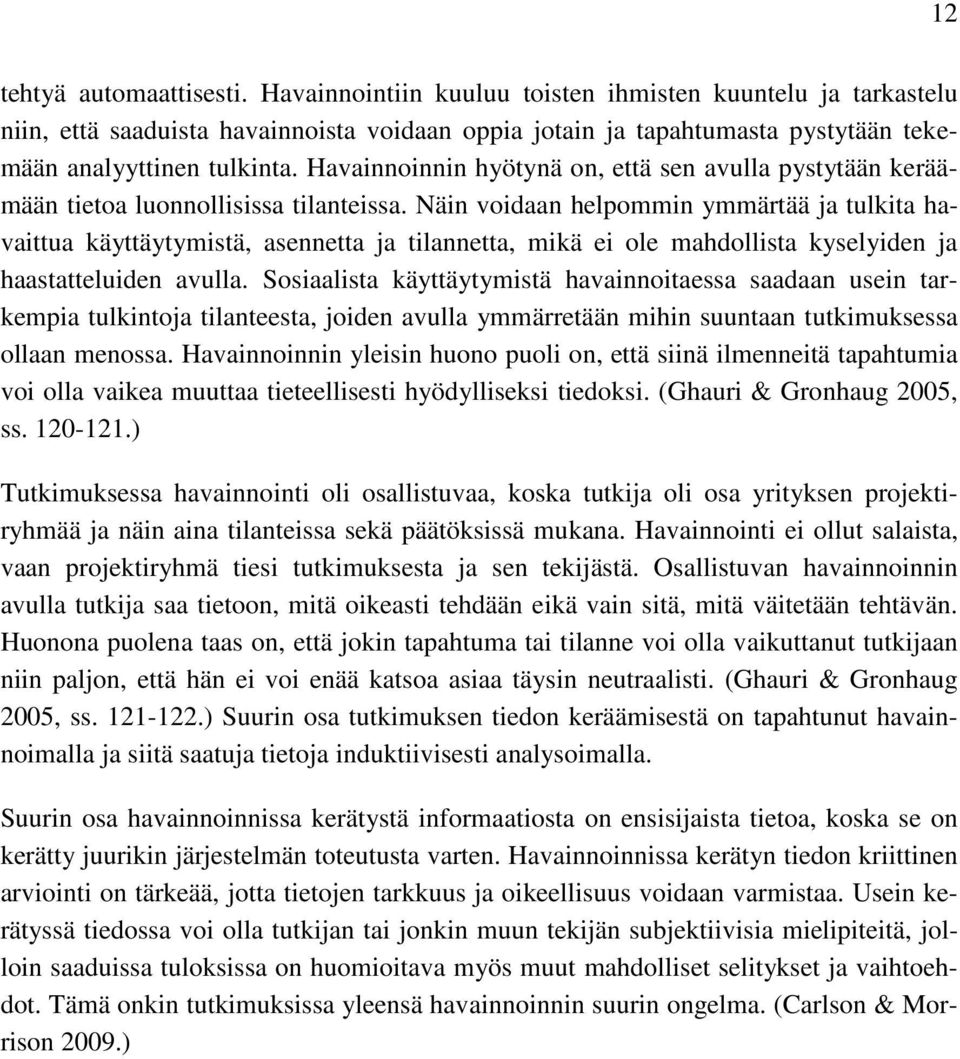 12

tehtyä automaattisesti. Havainnointiin kuuluu toisten ihmisten kuuntelu ja tarkastelu niin, että saaduista havainnoista voidaan oppia jotain ja tapahtumasta pystytään tekemään analyyttinen tulkinta. Havainnoinnin hyötynä on, että sen avulla pystytään keräämään tietoa luonnollisissa tilanteissa. Näin voidaan helpommin ymmärtää ja tulkita havaittua käyttäytymistä, asennetta ja tilannetta, mikä ei ole mahdollista kyselyiden ja haastatteluiden avulla. Sosiaalista käyttäytymistä havainnoitaessa saadaan usein tarkempia tulkintoja tilanteesta, joiden avulla ymmärretään mihin suuntaan tutkimuksessa ollaan menossa. Havainnoinnin yleisin huono puoli on, että siinä ilmenneitä tapahtumia voi olla vaikea muuttaa tieteellisesti hyödylliseksi tiedoksi. (Ghauri & Gronhaug 2005, ss. 120-121.)

Tutkimuksessa havainnointi oli osallistuvaa, koska tutkija oli osa yrityksen projektiryhmää ja näin aina tilanteissa sekä päätöksissä mukana. Havainnointi ei ollut salaista, vaan projektiryhmä tiesi tutkimuksesta ja sen tekijästä. Osallistuvan havainnoinnin avulla tutkija saa tietoon, mitä oikeasti tehdään eikä vain sitä, mitä väitetään tehtävän. Huonona puolena taas on, että jokin tapahtuma tai tilanne voi olla vaikuttanut tutkijaan niin paljon, että hän ei voi enää katsoa asiaa täysin neutraalisti. (Ghauri & Gronhaug 2005, ss. 121-122.) Suurin osa tutkimuksen tiedon keräämisestä on tapahtunut havainnoimalla ja siitä saatuja tietoja induktiivisesti analysoimalla.

Suurin osa havainnoinnissa kerätystä informaatiosta on ensisijaista tietoa, koska se on kerätty juurikin järjestelmän toteutusta varten. Havainnoinnissa kerätyn tiedon kriittinen arviointi on tärkeää, jotta tietojen tarkkuus ja oikeellisuus voidaan varmistaa. Usein kerätyssä tiedossa voi olla tutkijan tai jonkin muun tekijän subjektiivisia mielipiteitä, jolloin saaduissa tuloksissa on huomioitava myös muut mahdolliset selitykset ja vaihtoehdot. Tämä onkin tutkimuksissa yleensä havainnoinnin suurin ongelma. (Carlson & Morrison 2009.)